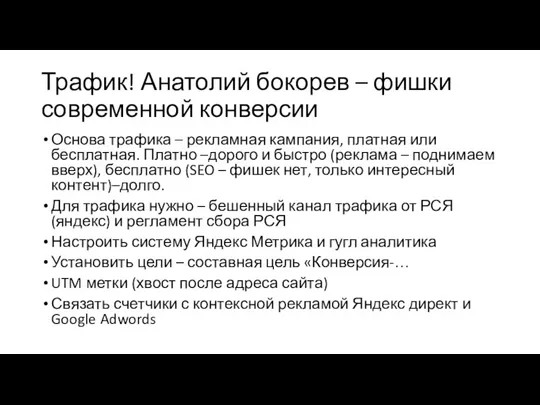 Трафик! Анатолий бокорев – фишки современной конверсии

• Основа трафика – рекламная кампания, платная или бесплатная. Платно –дорого и быстро (реклама – поднимаем вверх), бесплатно (SEO – фишек нет, только интересный контент)–долго.
• Для трафика нужно – бешенный канал трафика от РСЯ (яндекс) и регламент сбора РСЯ
• Настроить систему Яндекс Метрика и гугл аналитика
• Установить цели – составная цель «Конверсия-…
• UTM метки (хвост после адреса сайта)
• Связать счетчики с контексной рекламой Яндекс директ и Google Adwords